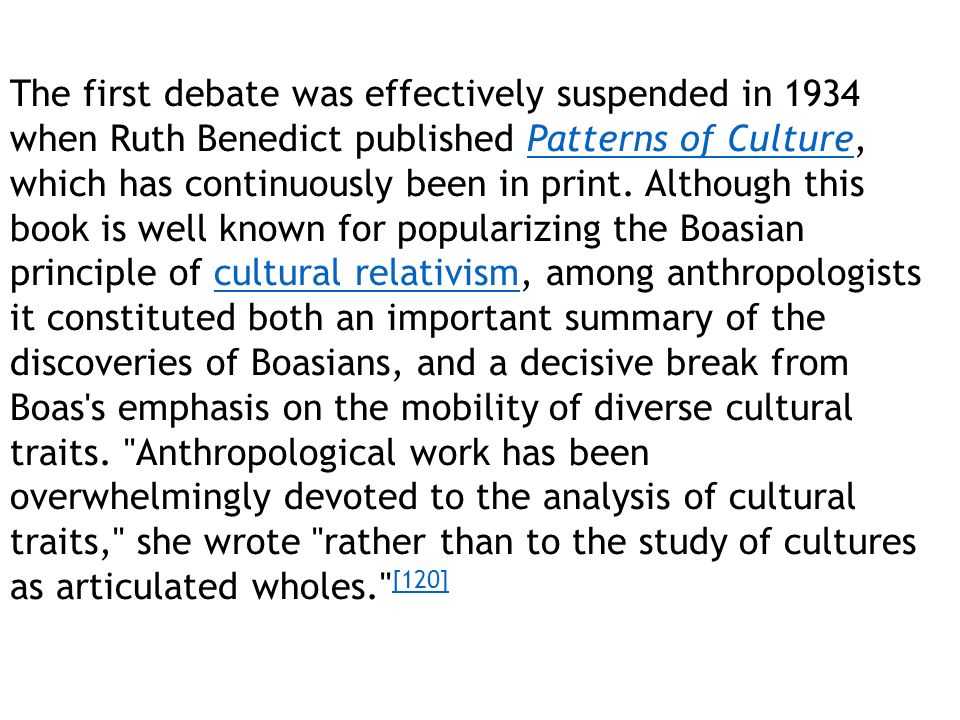 The first debate was effectively suspended in 1934 when Ruth Benedict published Patterns of Culture, which has continuously been in print. Although this book is well known for popularizing the Boasian principle of cultural relativism, among anthropologists it constituted both an important summary of the discoveries of Boasians, and a decisive break from Boas's emphasis on the mobility of diverse cultural traits. "Anthropological work has been overwhelmingly devoted to the analysis of cultural traits," she wrote "rather than to the study of cultures as articulated wholes."[120]